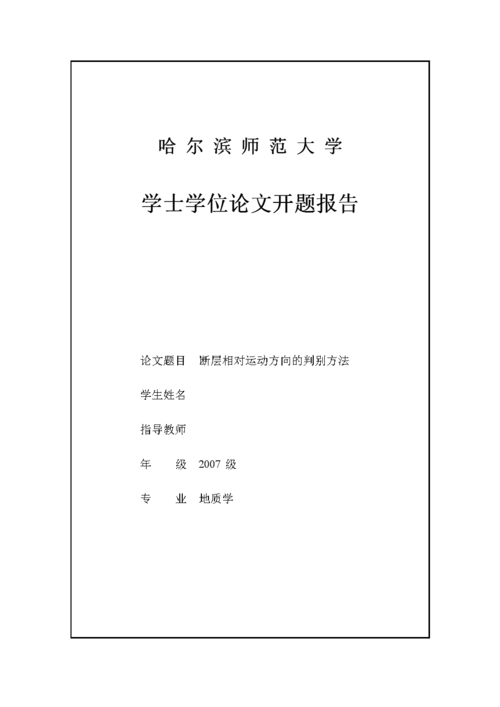 哈尔滨师范大学

学士学位论文开题报告

论文题目 断层相对运动方向的判别方法

学生姓名

指导教师

年 级 2007 级

专 业 地质学